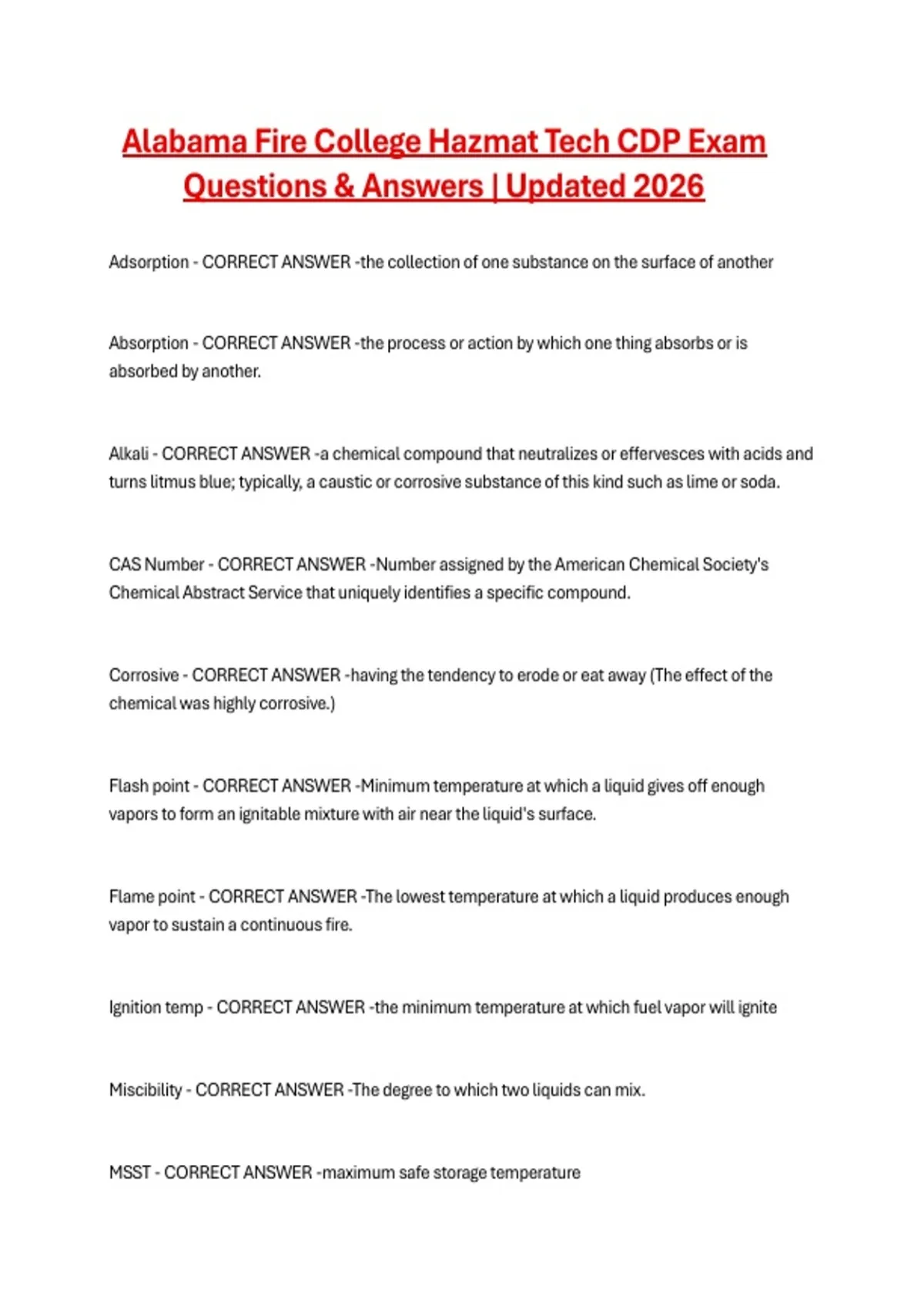 Alabama Fire College Hazmat Tech CDP Exam Questions & Answers | Updated 2026

Adsorption - CORRECT ANSWER -the collection of one substance on the surface of another

Absorption - CORRECT ANSWER -the process or action by which one thing absorbs or is absorbed by another.

Alkali - CORRECT ANSWER -a chemical compound that neutralizes or effervesces with acids and turns litmus blue; typically, a caustic or corrosive substance of this kind such as lime or soda.

CAS Number - CORRECT ANSWER -Number assigned by the American Chemical Society's Chemical Abstract Service that uniquely identifies a specific compound.

Corrosive - CORRECT ANSWER -having the tendency to erode or eat away (The effect of the chemical was highly corrosive.)

Flash point - CORRECT ANSWER -Minimum temperature at which a liquid gives off enough vapors to form an ignitable mixture with air near the liquid's surface.

Flame point - CORRECT ANSWER -The lowest temperature at which a liquid produces enough vapor to sustain a continuous fire.

Ignition temp - CORRECT ANSWER -the minimum temperature at which fuel vapor will ignite

Miscibility - CORRECT ANSWER -The degree to which two liquids can mix.

MSST - CORRECT ANSWER -maximum safe storage temperature